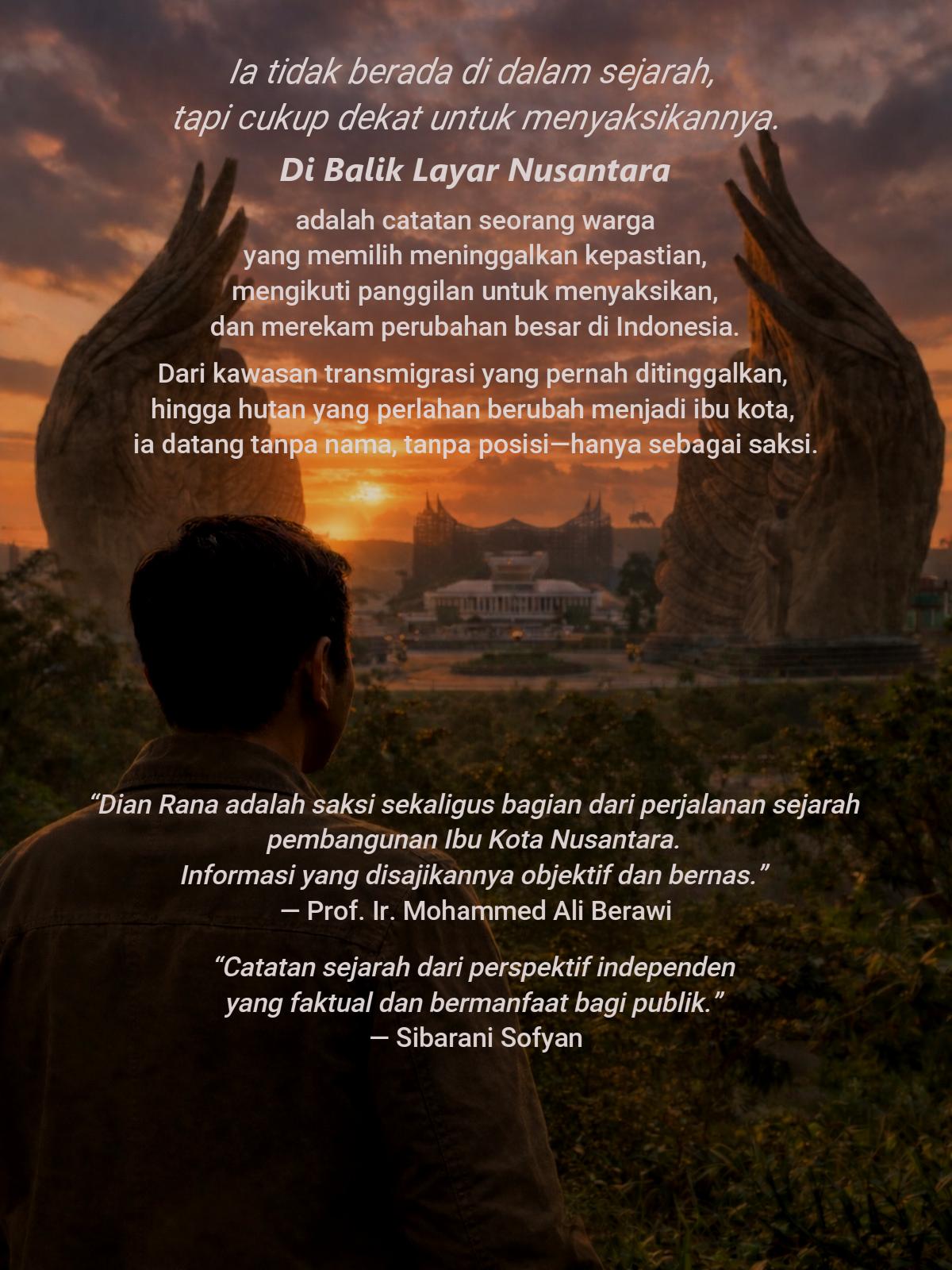 Ia tidak berada di dalam sejarah,
tapi cukup dekat untuk menyaksikannya.

Di Balik Layar Nusantara

adalah catatan seorang warga
yang memilih meninggalkan kepastian,
mengikuti panggilan untuk menyaksikan,
dan merekam perubahan besar di Indonesia.

Dari kawasan transmigrasi yang pernah ditinggalkan,
hingga hutan yang perlahan berubah menjadi ibu kota,
ia datang tanpa nama, tanpa posisi—hanya sebagai saksi.

“Dian Rana adalah saksi sekaligus bagian dari perjalanan sejarah
pembangunan Ibu Kota Nusantara.
Informasi yang disajikannya objektif dan bernas.”
— Prof. Ir. Mohammed Ali Berawi

“Catatan sejarah dari perspektif independen
yang faktual dan bermanfaat bagi publik.”
— Sibarani Sofyan